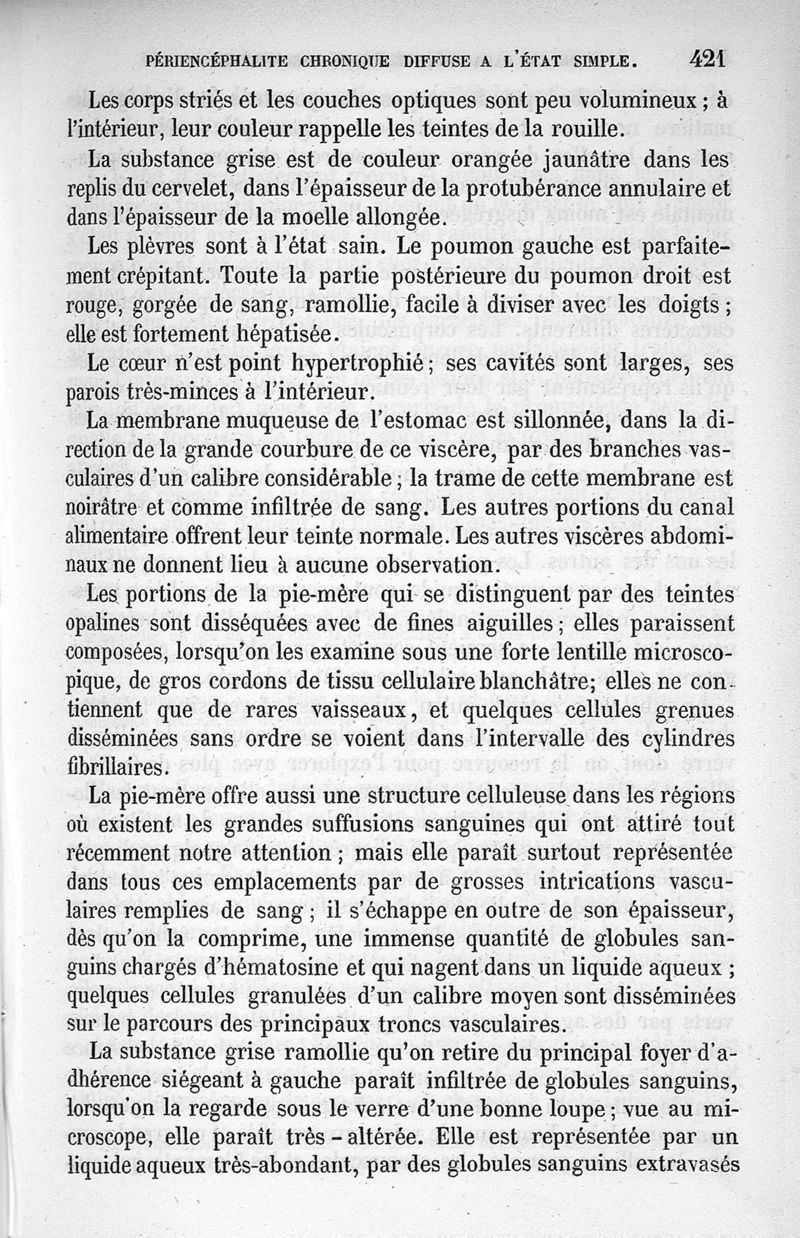 PÉRIENCÉPHALITE CHRONIQUE DIFFUSE A L'ÉTAT SIMPLE. 421

Les corps striés et les couches optiques sont peu volumineux ; à l'intérieur, leur couleur rappelle les teintes de la rouille.

La substance grise est de couleur orangée jaunâtre dans les replis du cervelet, dans l'épaisseur de la protubérance annulaire et dans l'épaisseur de la moelle allongée.

Les plèvres sont à l'état sain. Le poumon gauche est parfaitement crépitant. Toute la partie postérieure du poumon droit est rouge, gorgée de sang, ramollie, facile à diviser avec les doigts ; elle est fortement hépatisée.

Le cœur n'est point hypertrophié ; ses cavités sont larges, ses parois très-minces à l'intérieur.

La membrane muqueuse de l'estomac est sillonnée, dans la direction de la grande courbure de ce viscère, par des branches vasculaires d'un calibre considérable ; la trame de cette membrane est noirâtre et comme infiltrée de sang. Les autres portions du canal alimentaire offrent leur teinte normale. Les autres viscères abdominaux ne donnent lieu à aucune observation.

Les portions de la pie-mère qui se distinguent par des teintes opalines sont disséquées avec de fines aiguilles ; elles paraissent composées, lorsqu'on les examine sous une forte lentille microscopique, de gros cordons de tissu cellulaire blanchâtre; elles ne contiennent que de rares vaisseaux, et quelques cellules grenues disséminées sans ordre se voient dans l'intervalle des cylindres fibrillaires.

La pie-mère offre aussi une structure celluleuse dans les régions où existent les grandes suffusions sanguines qui ont attiré tout récemment notre attention ; mais elle paraît surtout représentée dans tous ces emplacements par de grosses intrications vasculaires remplies de sang ; il s'échappe en outre de son épaisseur, dès qu'on la comprime, une immense quantité de globules sanguins chargés d'hématosine et qui nagent dans un liquide aqueux ; quelques cellules granulées d'un calibre moyen sont disséminées sur le parcours des principaux troncs vasculaires.

La substance grise ramollie qu'on retire du principal foyer d'adhérence siégeant à gauche paraît infiltrée de globules sanguins, lorsqu'on la regarde sous le verre d'une bonne loupe ; vue au microscope, elle paraît très - altérée. Elle est représentée par un liquide aqueux très-abondant, par des globules sanguins extravasés